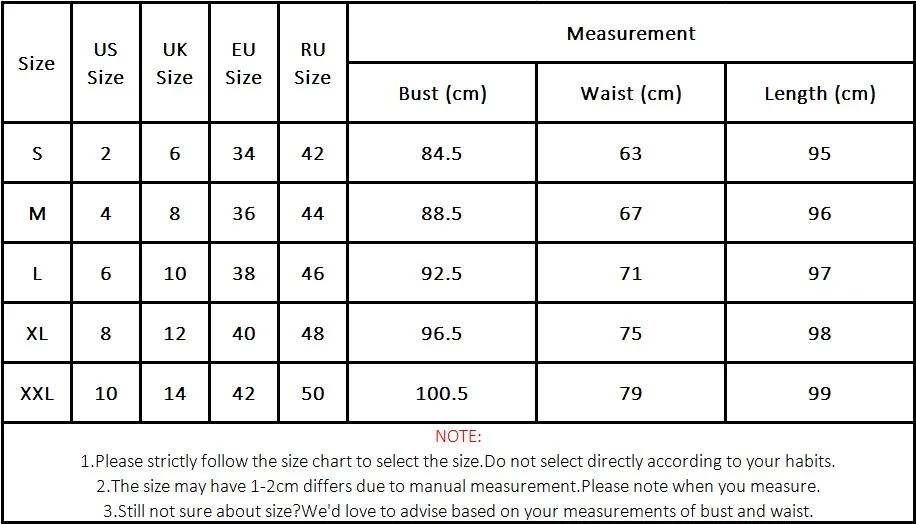 | Size | US Size | UK Size | EU Size | RU Size | Measurement | | |
|---|---|---|---|---|---|---|---|
| | | | | | Bust (cm) | Waist (cm) | Length (cm) |
| S | 2 | 6 | 34 | 42 | 84.5 | 63 | 95 |
| M | 4 | 8 | 36 | 44 | 88.5 | 67 | 96 |
| L | 6 | 10 | 38 | 46 | 92.5 | 71 | 97 |
| XL | 8 | 12 | 40 | 48 | 96.5 | 75 | 98 |
| XXL | 10 | 14 | 42 | 50 | 100.5 | 79 | 99 |

NOTE:
1.Please strictly follow the size chart to select the size.Do not select directly according to your habits.
2.The size may have 1-2cm differs due to manual measurement.Please note when you measure.
3.Still not sure about size?We'd love to advise based on your measurements of bust and waist.